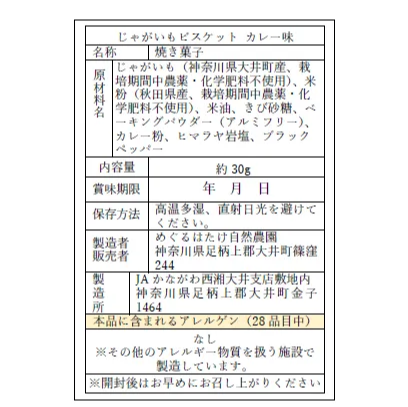 じゃがいもビスケット　カレー味

| 名称 | 焼き菓子 |
|---|---|
| 原材料名 | じゃがいも（神奈川県大井町産、栽培期間中農薬・化学肥料不使用）、米粉（秋田県産、栽培期間中農薬・化学肥料不使用）、米油、きび砂糖、ベーキングパウダー（アルミフリー）、カレー粉、ヒマラヤ岩塩、ブラックペッパー |
| 内容量 | 約 30g |
| 賞味期限 | 年　月　日 |
| 保存方法 | 高温多湿、直射日光を避けてください。 |
| 製造者 販売者 | めぐるはたけ自然農園 神奈川県足柄上郡大井町篠窪 244 |
| 製造所 | JA かながわ西湘大井支店敷地内 神奈川県足柄上郡大井町金子 1464 |

本品に含まれるアレルゲン（28 品目中）

なし
※その他のアレルギー物質を扱う施設で製造しています。

※開封後はお早めにお召し上がりください